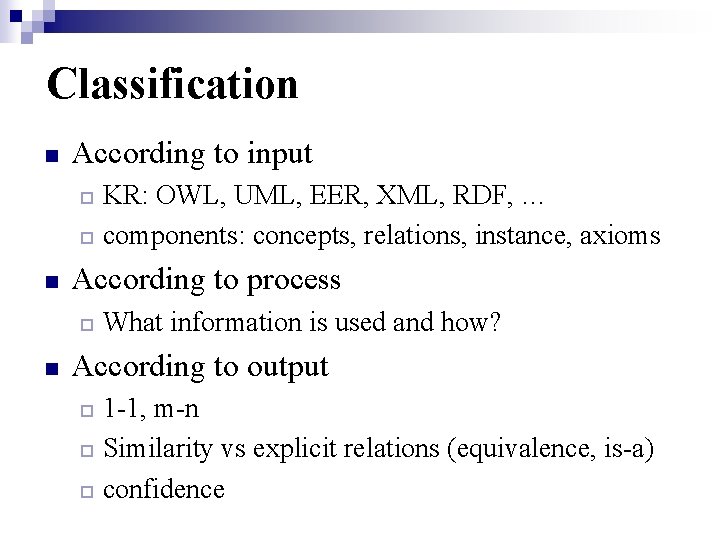 Classification

According to input

KR: OWL, UML, EER, XML, RDF, …

components: concepts, relations, instance, axioms

According to process

What information is used and how?

According to output

1-1, m-n

Similarity vs explicit relations (equivalence, is-a)

confidence